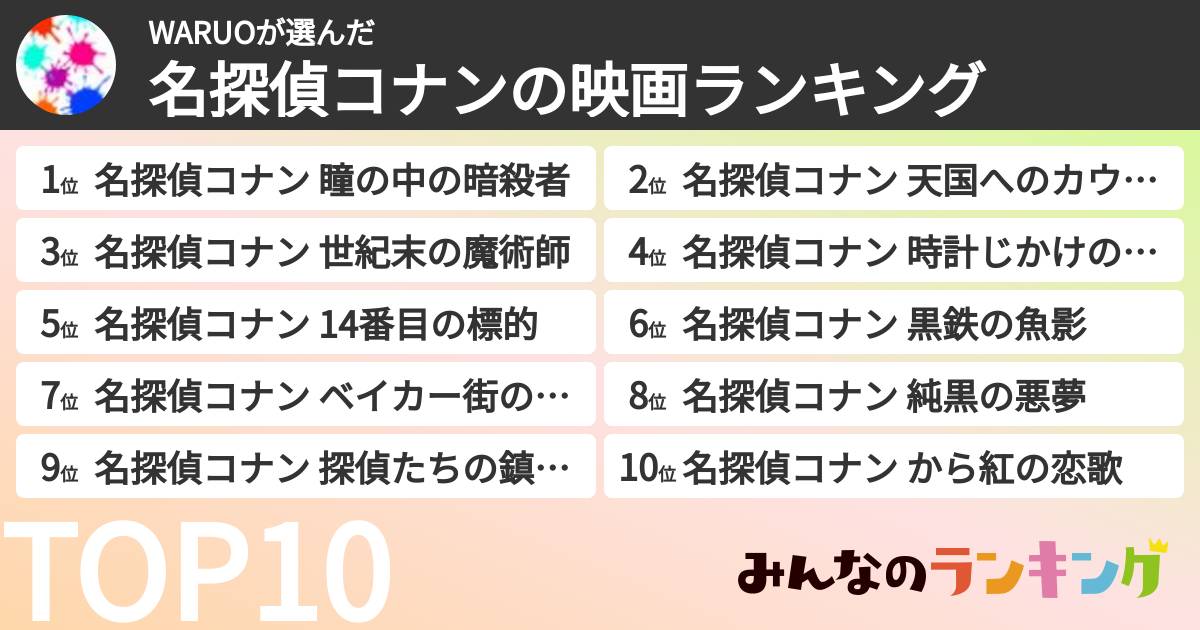 WARUOが選んだ
名探偵コナンの映画ランキング

1位 名探偵コナン 瞳の中の暗殺者
2位 名探偵コナン 天国へのカウ…
3位 名探偵コナン 世紀末の魔術師
4位 名探偵コナン 時計じかけの…
5位 名探偵コナン 14番目の標的
6位 名探偵コナン 黒鉄の魚影
7位 名探偵コナン ベイカー街の…
8位 名探偵コナン 純黒の悪夢
9位 名探偵コナン 探偵たちの鎮…
10位 名探偵コナン から紅の恋歌

TOP10

みんなのランキング